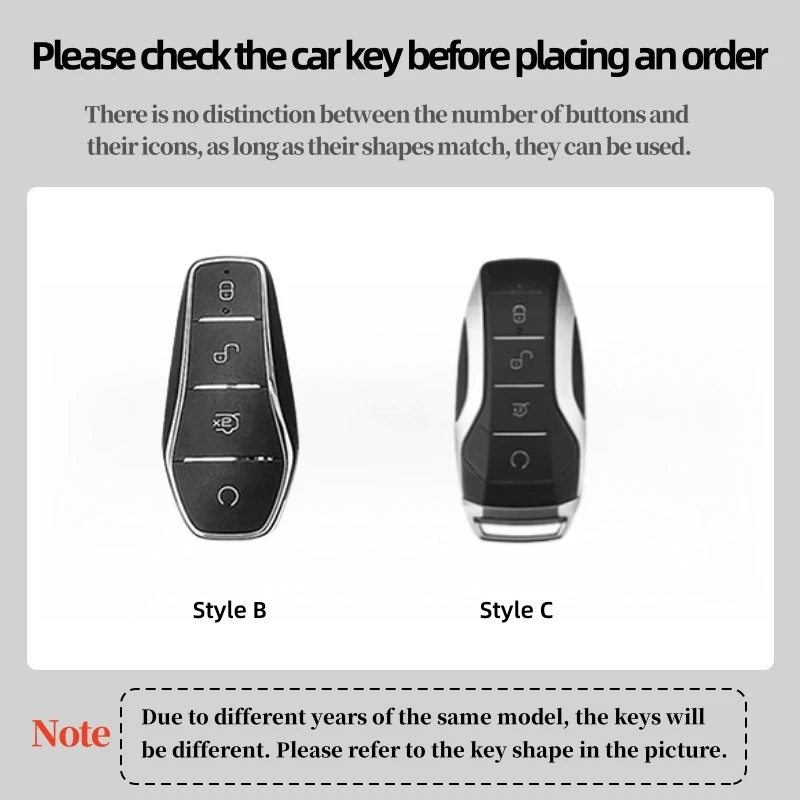 Please check the car key before placing an order

There is no distinction between the number of buttons and their icons, as long as their shapes match, they can be used.

Style B

Style C

Note

Due to different years of the same model, the keys will be different. Please refer to the key shape in the picture.